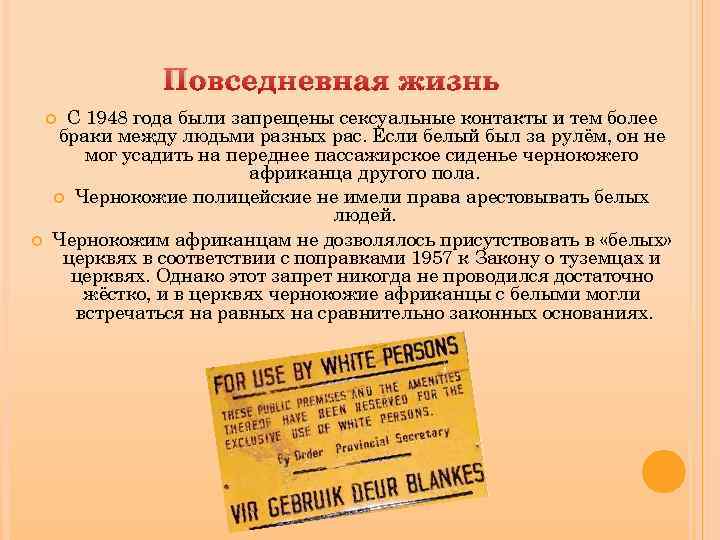 Повседневная жизнь

С 1948 года были запрещены сексуальные контакты и тем более браки между людьми разных рас. Если белый был за рулём, он не мог усадить на переднее пассажирское сиденье чернокожего африканца другого пола.

Чернокожие полицейские не имели права арестовывать белых людей.

Чернокожим африканцам не дозволялось присутствовать в «белых» церквях в соответствии с поправками 1957 к Закону о туземцах и церквях. Однако этот запрет никогда не проводился достаточно жёстко, и в церквях чернокожие африканцы с белыми могли встречаться на равных на сравнительно законных основаниях.

FOR USE BY WHITE PERSONS

THESE PUBLIC PREMISES AND THE AMENITIES THEREOF HAVE BEEN RESERVED FOR THE EXCLUSIVE USE OF WHITE PERSONS.

By Order Provincial Secretary

VIR GEBRUIK DEUR BLANKES